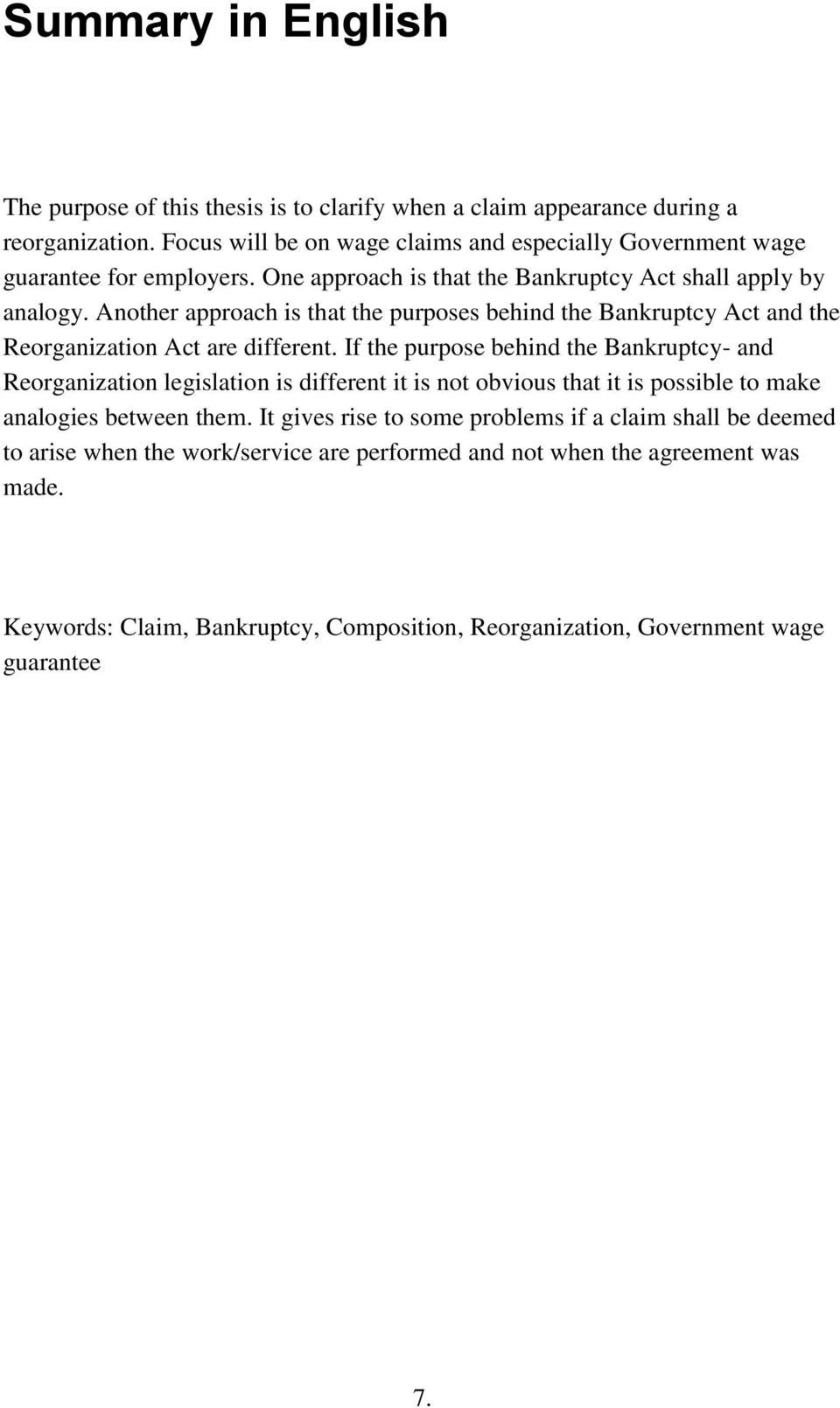 Summary in English

The purpose of this thesis is to clarify when a claim appearance during a reorganization. Focus will be on wage claims and especially Government wage guarantee for employers. One approach is that the Bankruptcy Act shall apply by analogy. Another approach is that the purposes behind the Bankruptcy Act and the Reorganization Act are different. If the purpose behind the Bankruptcy- and Reorganization legislation is different it is not obvious that it is possible to make analogies between them. It gives rise to some problems if a claim shall be deemed to arise when the work/service are performed and not when the agreement was made.

Keywords: Claim, Bankruptcy, Composition, Reorganization, Government wage guarantee

7.